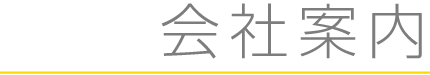 会社案内